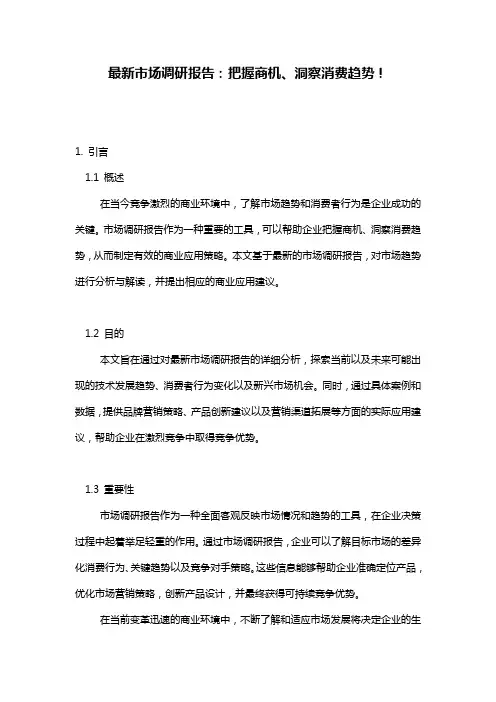 最新市场调研报告：把握商机、洞察消费趋势！

1. 引言

1.1 概述

在当今竞争激烈的商业环境中，了解市场趋势和消费者行为是企业成功的关键。市场调研报告作为一种重要的工具，可以帮助企业把握商机、洞察消费趋势，从而制定有效的商业应用策略。本文基于最新的市场调研报告，对市场趋势进行分析与解读，并提出相应的商业应用建议。

1.2 目的

本文旨在通过对最新市场调研报告的详细分析，探索当前以及未来可能出现的技术发展趋势、消费者行为变化以及新兴市场机会。同时，通过具体案例和数据，提供品牌营销策略、产品创新建议以及营销渠道拓展等方面的实际应用建议，帮助企业在激烈竞争中取得竞争优势。

1.3 重要性

市场调研报告作为一种全面客观反映市场情况和趋势的工具，在企业决策过程中起着举足轻重的作用。通过市场调研报告，企业可以了解目标市场的差异化消费行为、关键趋势以及竞争对手策略。这些信息能够帮助企业准确定位产品，优化市场营销策略，创新产品设计，并最终获得可持续竞争优势。

在当前变革迅速的商业环境中，不断了解和适应市场发展将决定企业的生